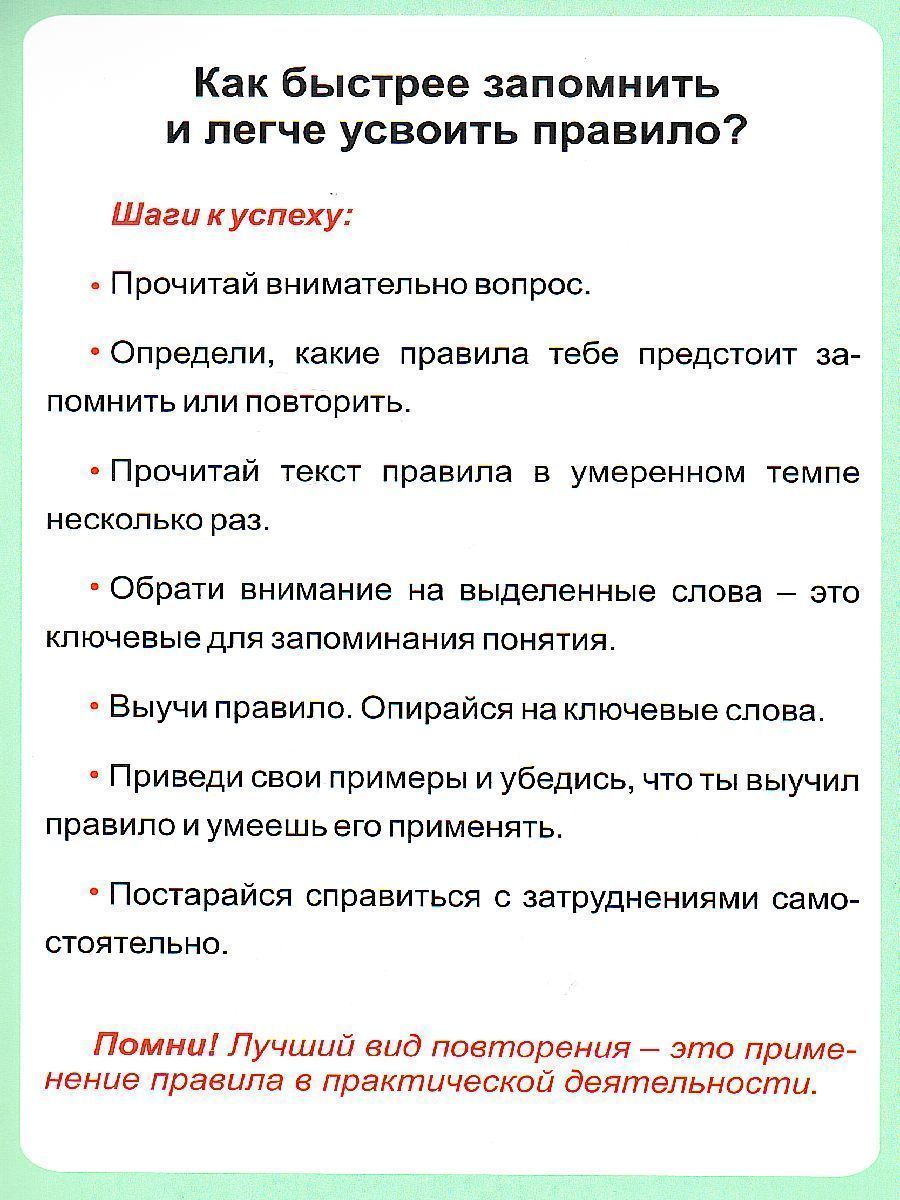 Как быстрее запомнить и легче усвоить правило?

Шаги к успеху:

• Прочитай внимательно вопрос.

• Определи, какие правила тебе предстоит запомнить или повторить.

• Прочитай текст правила в умеренном темпе несколько раз.

• Обрати внимание на выделенные слова – это ключевые для запоминания понятия.

• Выучи правило. Опирайся на ключевые слова.

• Приведи свои примеры и убедись, что ты выучил правило и умеешь его применять.

• Постарайся справиться с затруднениями самостоятельно.

Помни! Лучший вид повторения – это применение правила в практической деятельности.